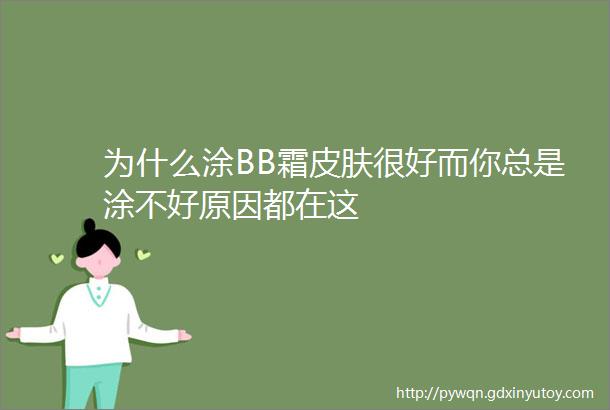 为什么涂BB霜皮肤很好而你总是涂不好原因都在这

http://pywqn.gdxinyutoy.com